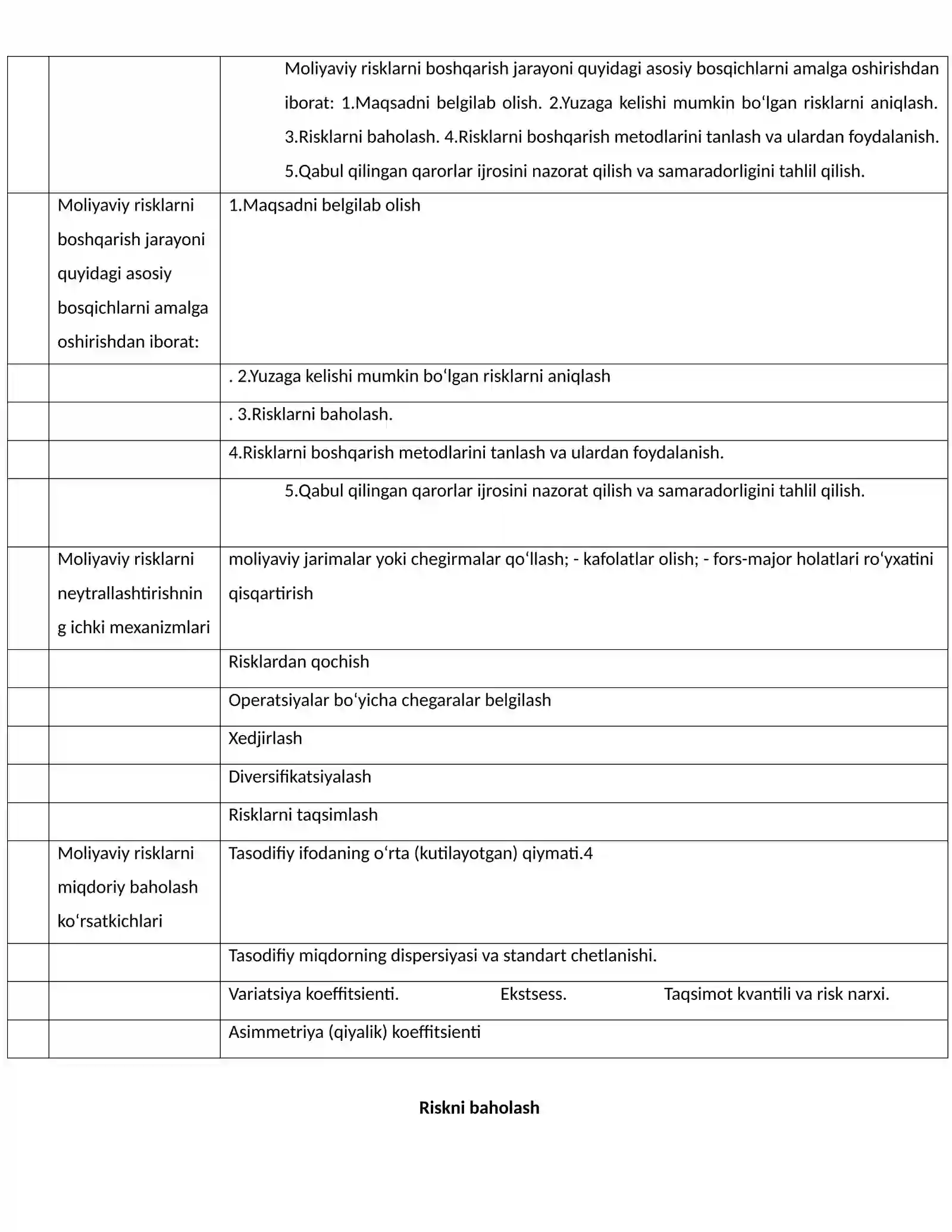 |  |  | Moliyaviy risklarni boshqarish jarayoni quyidagi asosiy bosqichlarni amalga oshirishdan iborat: 1.Maqsadni belgilab olish. 2.Yuzaga kelishi mumkin bo'lgan risklarni aniqlash. 3.Risklarni baholash. 4.Risklarni boshqarish metodlarini tanlash va ulardan foydalanish. 5.Qabul qilingan qarorlar ijrosini nazorat qilish va samaradorligini tahlil qilish. |
|---|---|---|
|  | Moliyaviy risklarni boshqarish jarayoni quyidagi asosiy bosqichlarni amalga oshirishdan iborat: | 1.Maqsadni belgilab olish |
|  |  | . 2.Yuzaga kelishi mumkin bo'lgan risklarni aniqlash |
|  |  | . 3.Risklarni baholash. |
|  |  | 4.Risklarni boshqarish metodlarini tanlash va ulardan foydalanish. |
|  |  | 5.Qabul qilingan qarorlar ijrosini nazorat qilish va samaradorligini tahlil qilish. |
|  | Moliyaviy risklarni neytrallashtirishning ichki mexanizmlari | moliyaviy jarimalar yoki chegirmalar qo'llash; - kafolatlar olish; - fors-major holatlari ro'yxatini qisqartirish |
|  |  | Risklardan qochish |
|  |  | Operatsiyalar bo'yicha chegaralar belgilash |
|  |  | Xedjirlash |
|  |  | Diversifikatsiyalash |
|  |  | Risklarni taqsimlash |
|  | Moliyaviy risklarni miqdoriy baholash ko'rsatkichlari | Tasodifiy ifodaning o'rta (kutilayotgan) qiymati.4 |
|  |  | Tasodifiy miqdorning dispersiyasi va standart chetlanishi. |
|  |  | Variatsiya koeffitsienti. Ekstsess. Taqsimot kvantili va risk narxi. |
|  |  | Asimmetriya (qiyalik) koeffitsienti |

Riskni baholash